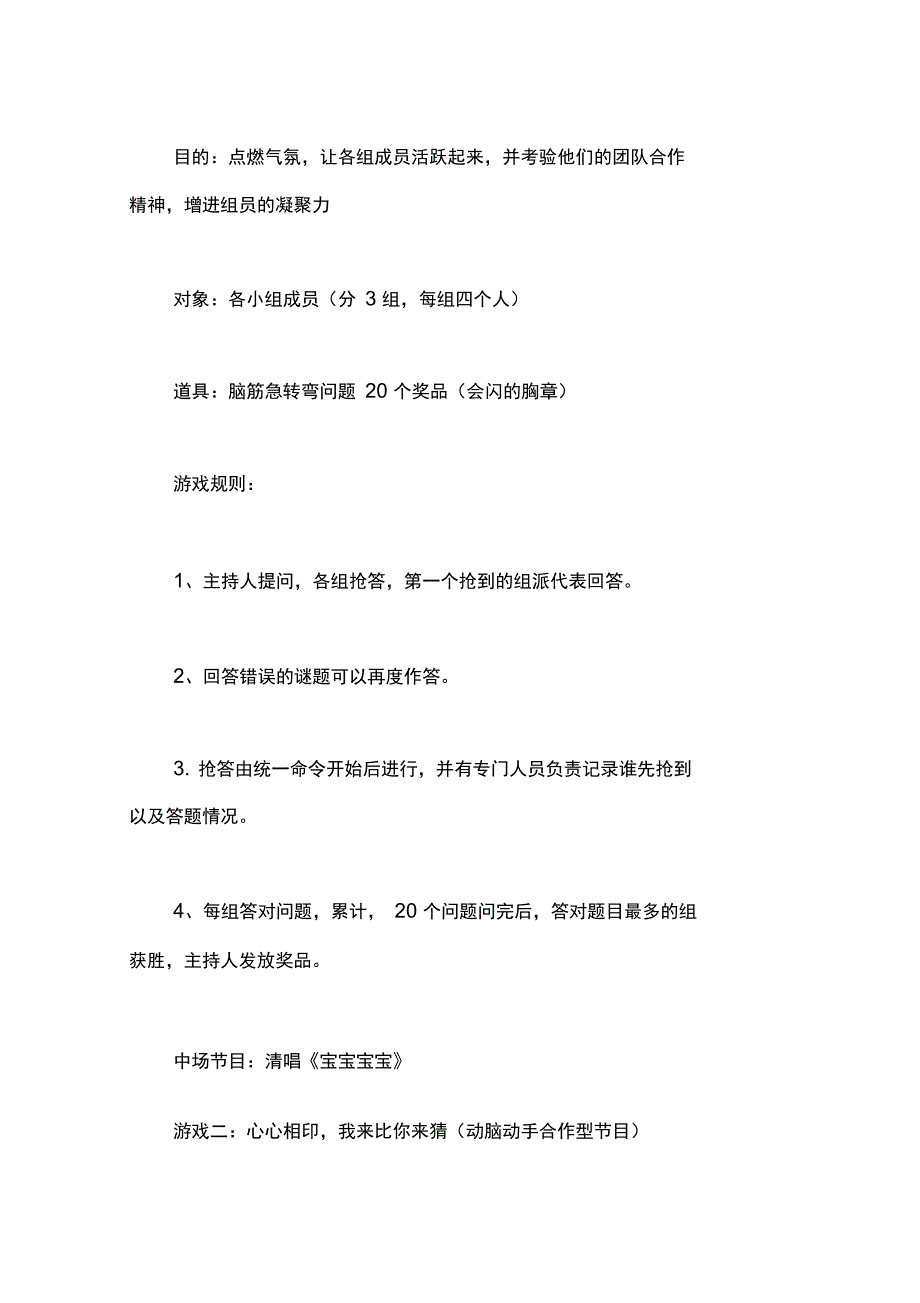 目的：点燃气氛，让各组成员活跃起来，并考验他们的团队合作精神，增进组员的凝聚力

对象：各小组成员（分 3 组，每组四个人）

道具：脑筋急转弯问题 20 个奖品（会闪的胸章）

游戏规则：

1、主持人提问，各组抢答，第一个抢到的组派代表回答。

2、回答错误的谜题可以再度作答。

3. 抢答由统一命令开始后进行，并有专门人员负责记录谁先抢到以及答题情况。

4、每组答对问题，累计， 20 个问题问完后，答对题目最多的组获胜，主持人发放奖品。

中场节目：清唱《宝宝宝宝》

游戏二：心心相印，我来比你来猜（动脑动手合作型节目）